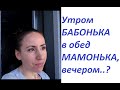 Утром БАБОНЬКА в обед МАМОНЬКА, вечером..?